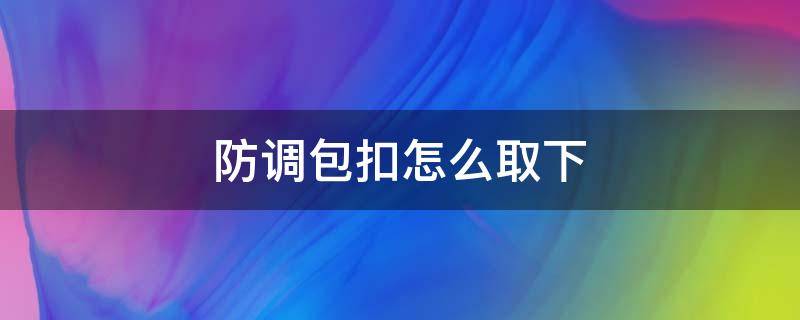 防调包扣怎么取下